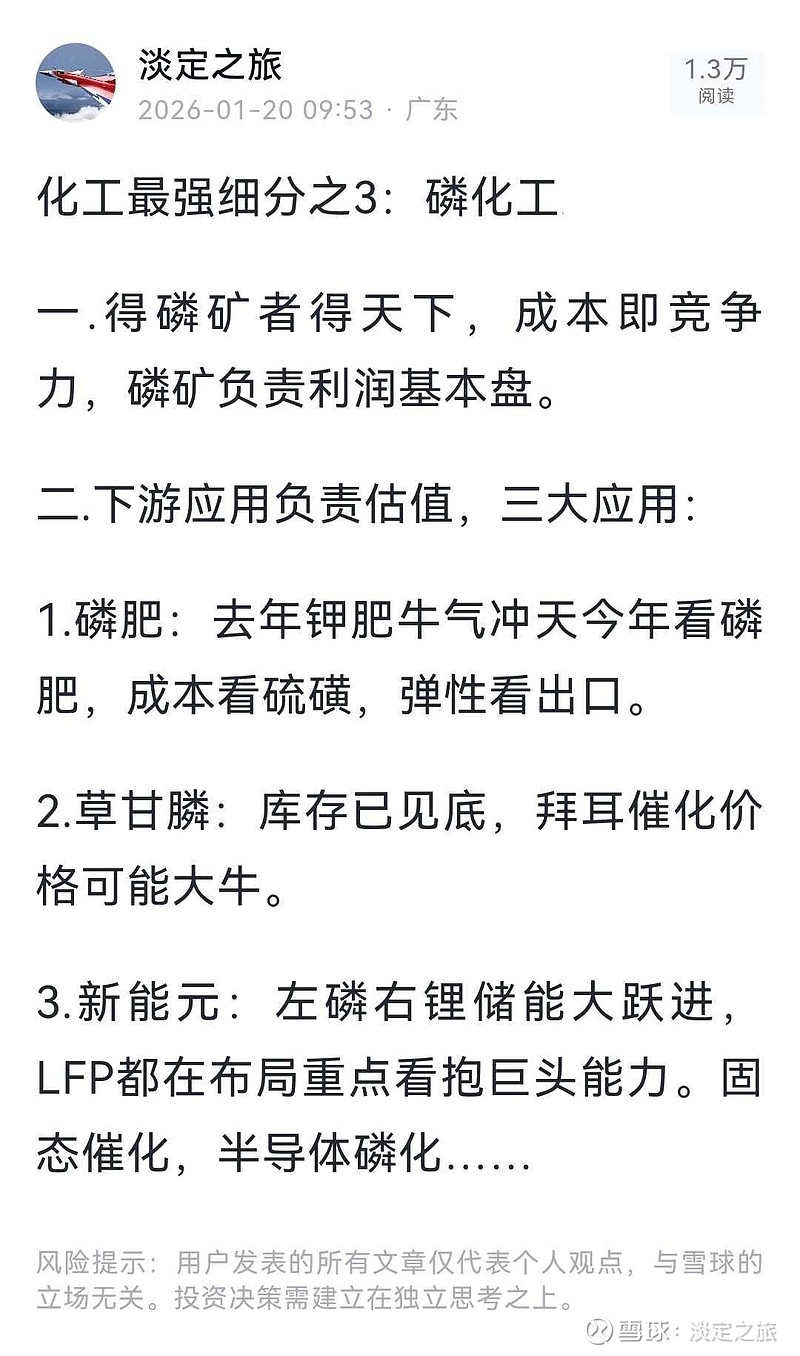 淡定之旅
2026-01-20 09:53 · 广东

1.3万
阅读

化工最强细分之3：磷化工

一.得磷矿者得天下，成本即竞争力，磷矿负责利润基本盘。

二.下游应用负责估值，三大应用：

1.磷肥：去年钾肥牛气冲天今年看磷肥，成本看硫磺，弹性看出口。

2.草甘膦：库存已见底，拜耳催化价格可能大牛。

3.新能元：左磷右锂储能大跃进，LFP都在布局重点看抱巨头能力。固态催化，半导体磷化......

风险提示：用户发表的所有文章仅代表个人观点，与雪球的立场无关。投资决策需建立在独立思考之上。

雪球：淡定之旅